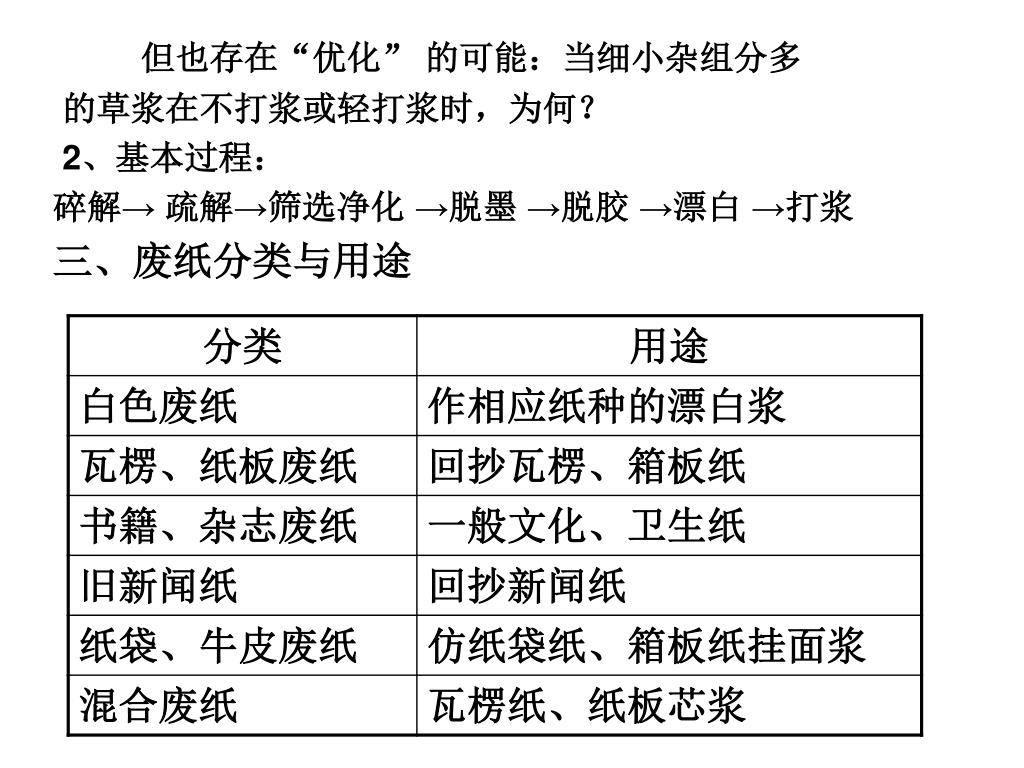 但也存在“优化” 的可能：当细小杂组分多的草浆在不打浆或轻打浆时，为何？

2、基本过程：

碎解→ 疏解→筛选净化 →脱墨 →脱胶 →漂白 →打浆

三、废纸分类与用途

| 分类 | 用途 |
|---|---|
| 白色废纸 | 作相应纸种的漂白浆 |
| 瓦楞、纸板废纸 | 回抄瓦楞、箱板纸 |
| 书籍、杂志废纸 | 一般文化、卫生纸 |
| 旧新闻纸 | 回抄新闻纸 |
| 纸袋、牛皮废纸 | 仿纸袋纸、箱板纸挂面浆 |
| 混合废纸 | 瓦楞纸、纸板芯浆 |